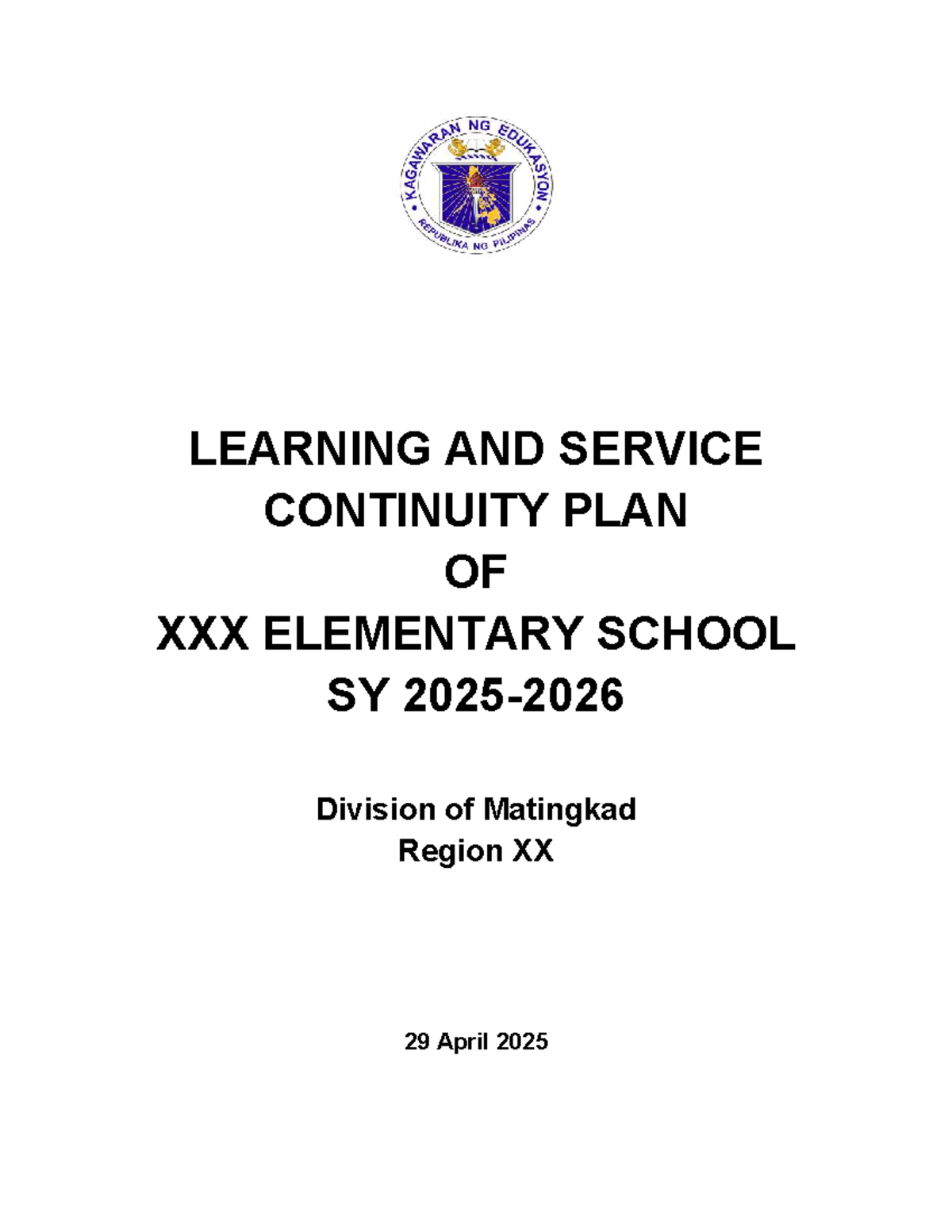 KAGAWARAN NG EDUKASYON
REPUBLIKA NG PILIPINAS

LEARNING AND SERVICE CONTINUITY PLAN
OF
XXX ELEMENTARY SCHOOL
SY 2025-2026

Division of Matingkad
Region XX

29 April 2025